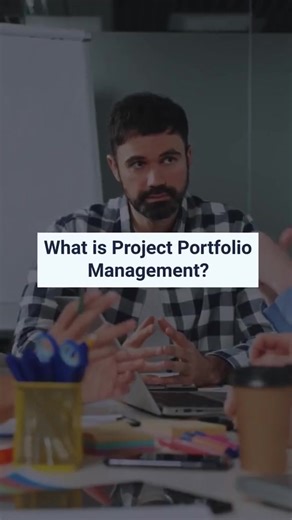 What is Project Portfolio Management?